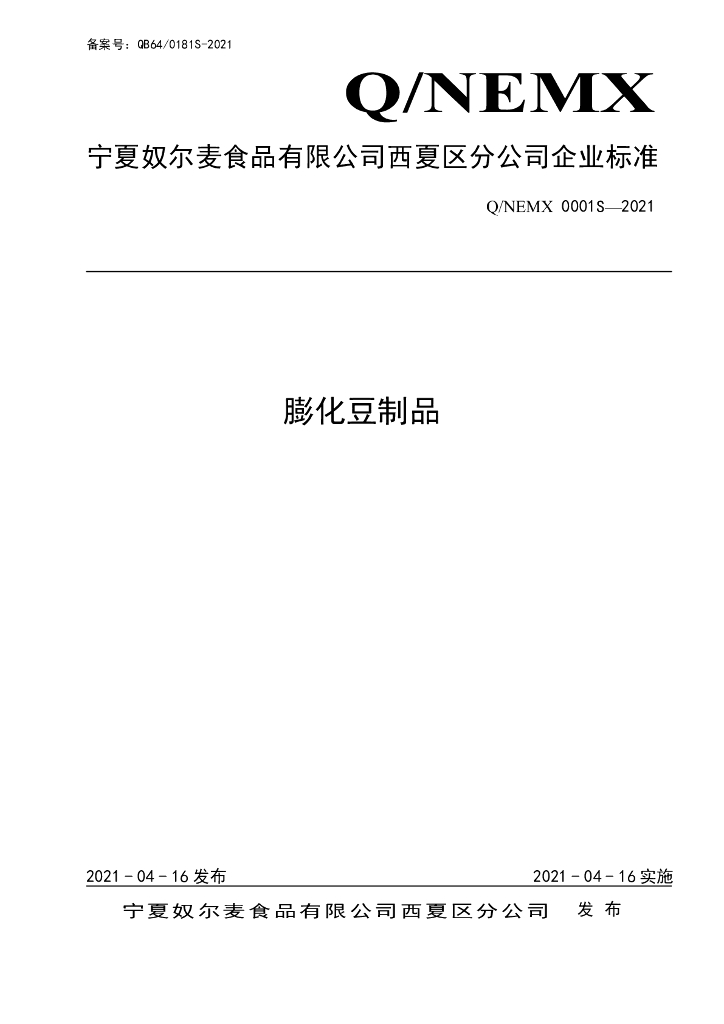 备案号：QB64/0181S-2021

Q/NEMX

宁夏奴尔麦食品有限公司西夏区分公司企业标准

Q/NEMX 0001S—2021

膨化豆制品

2021-04-16发布 2021-04-16实施

宁夏奴尔麦食品有限公司西夏区分公司 发布